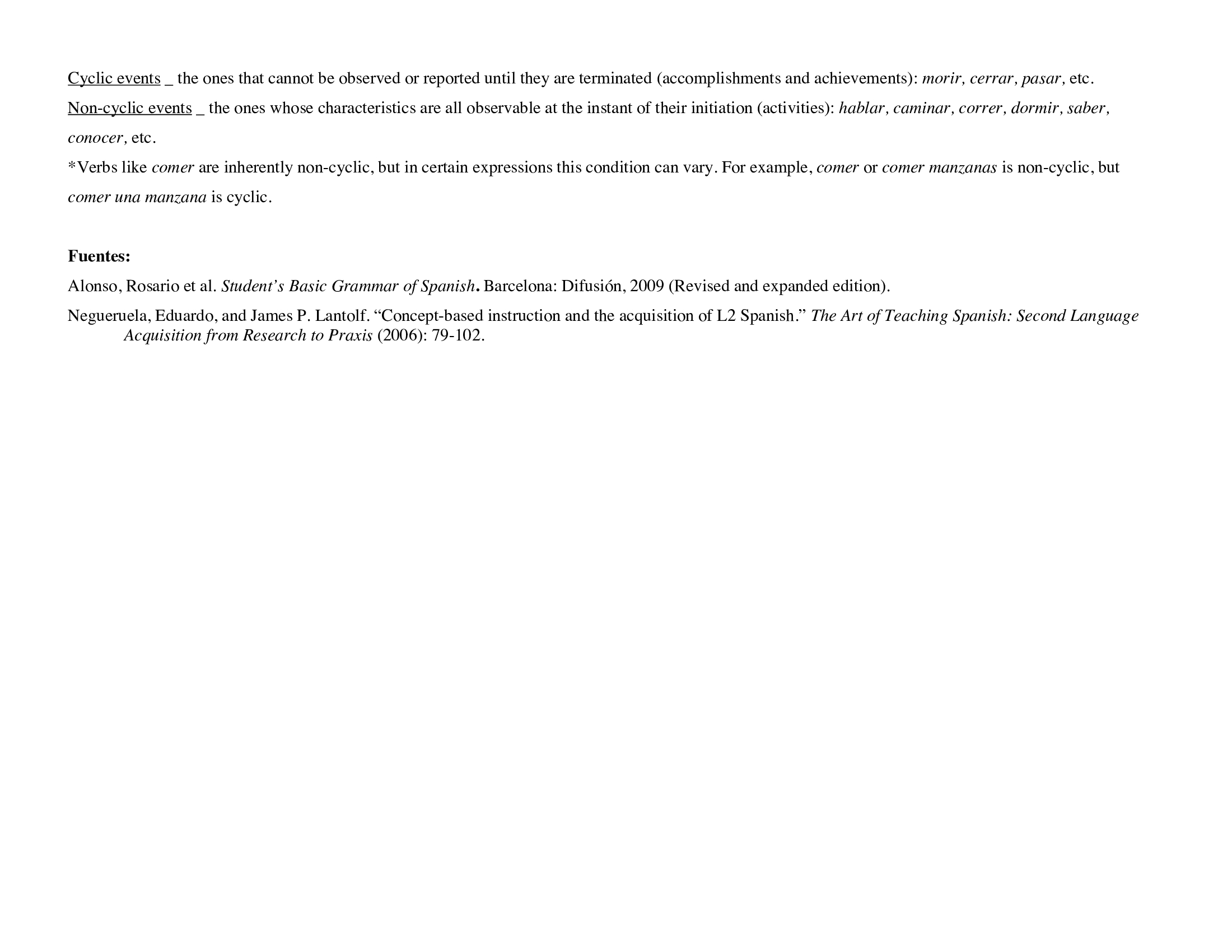 Cyclic events _ the ones that cannot be observed or reported until they are terminated (accomplishments and achievements): morir, cerrar, pasar, etc.

Non-cyclic events _ the ones whose characteristics are all observable at the instant of their initiation (activities): hablar, caminar, correr, dormir, saber, conocer, etc.

*Verbs like comer are inherently non-cyclic, but in certain expressions this condition can vary. For example, comer or comer manzanas is non-cyclic, but comer una manzana is cyclic.

Fuentes:

Alonso, Rosario et al. Student's Basic Grammar of Spanish. Barcelona: Difusión, 2009 (Revised and expanded edition).

Negueruela, Eduardo, and James P. Lantolf. "Concept-based instruction and the acquisition of L2 Spanish." The Art of Teaching Spanish: Second Language Acquisition from Research to Praxis (2006): 79-102.